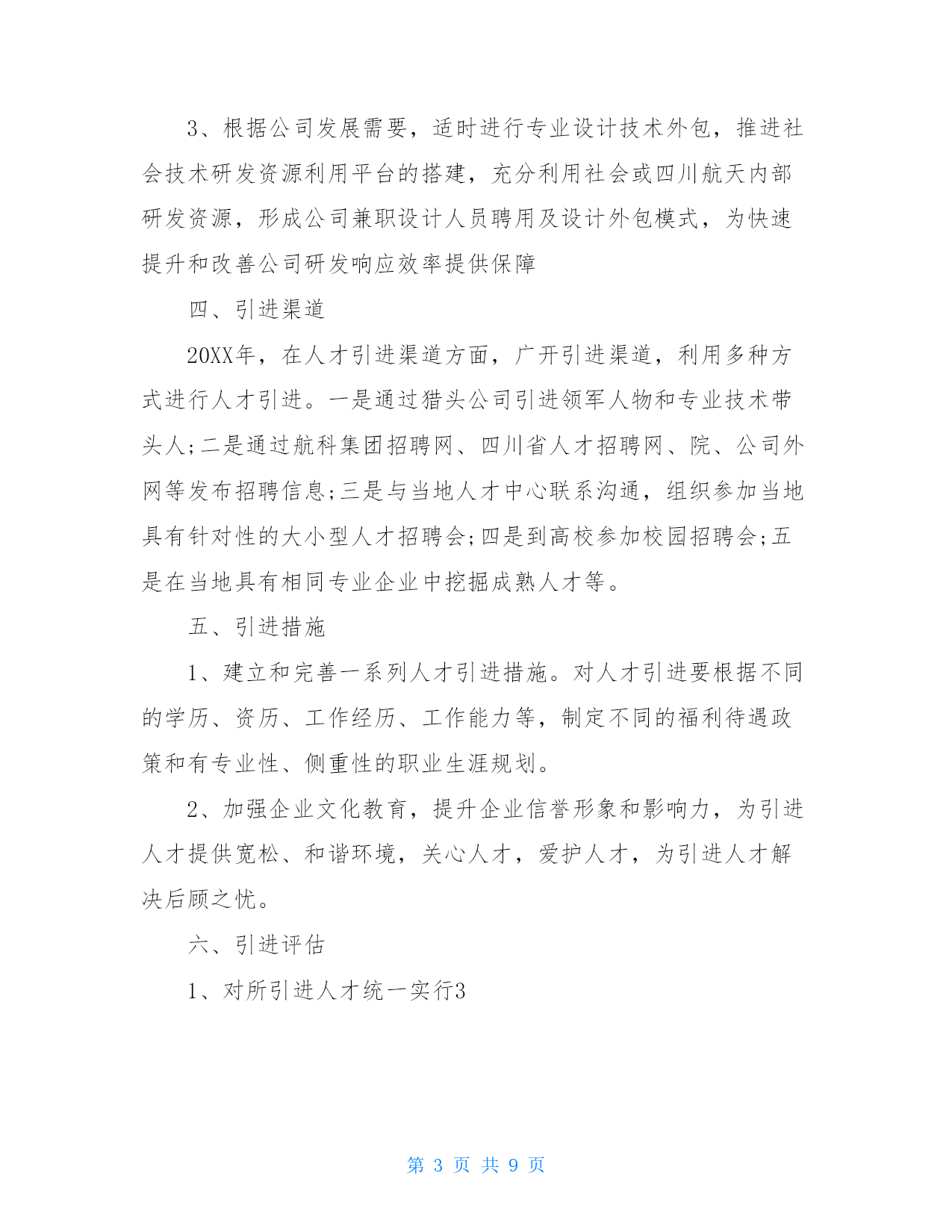 3、根据公司发展需要，适时进行专业设计技术外包，推进社会技术研发资源利用平台的搭建，充分利用社会或四川航天内部研发资源，形成公司兼职设计人员聘用及设计外包模式，为快速提升和改善公司研发响应效率提供保障

四、引进渠道

20XX年，在人才引进渠道方面，广开引进渠道，利用多种方式进行人才引进。一是通过猎头公司引进领军人物和专业技术带头人;二是通过航科集团招聘网、四川省人才招聘网、院、公司外网等发布招聘信息;三是与当地人才中心联系沟通，组织参加当地具有针对性的大小型人才招聘会;四是到高校参加校园招聘会;五是在当地具有相同专业企业中挖掘成熟人才等。

五、引进措施

1、建立和完善一系列人才引进措施。对人才引进要根据不同的学历、资历、工作经历、工作能力等，制定不同的福利待遇政策和有专业性、侧重性的职业生涯规划。

2、加强企业文化教育，提升企业信誉形象和影响力，为引进人才提供宽松、和谐环境，关心人才，爱护人才，为引进人才解决后顾之忧。

六、引进评估

1、对所引进人才统一实行3

第 3 页 共 9 页